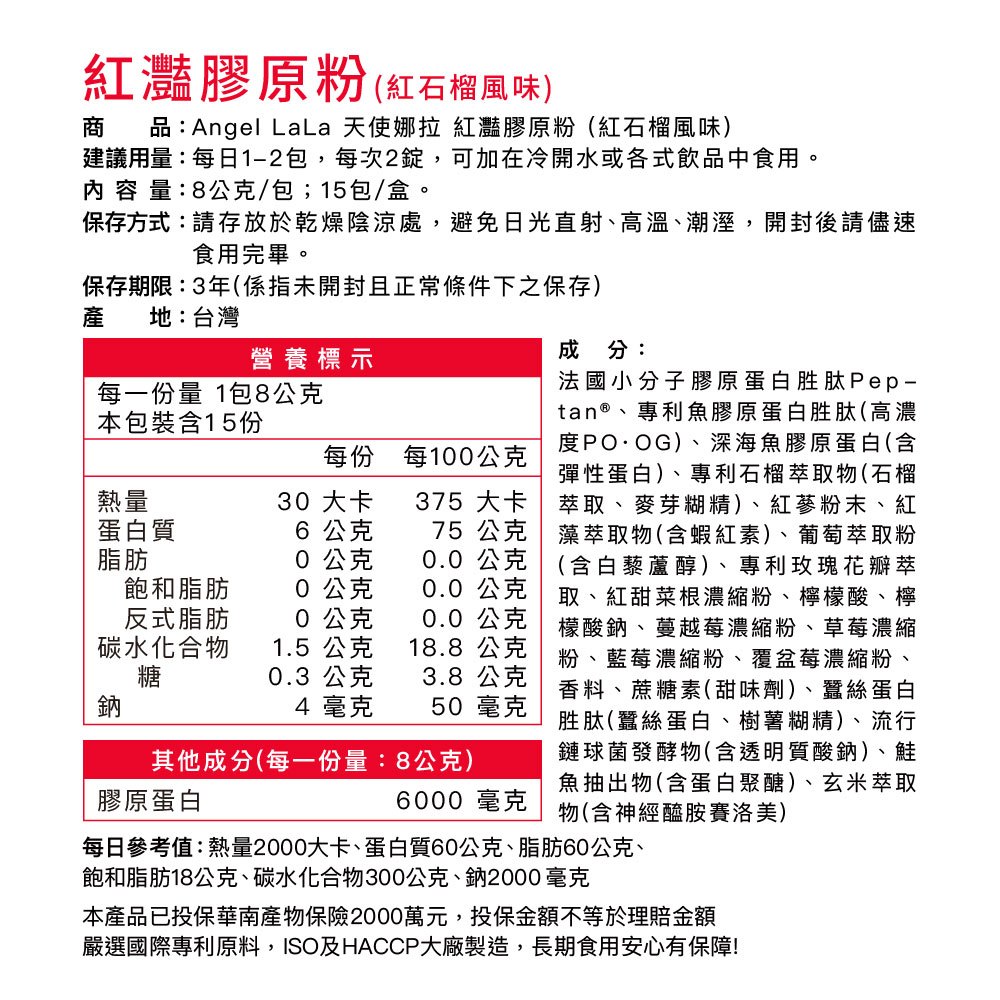 紅灩膠原粉(紅石榴風味)

商　　品：Angel LaLa 天使娜拉 紅灩膠原粉（紅石榴風味）
建議用量：每日1–2包，每次2錠，可加在冷開水或各式飲品中食用。
內 容 量：8公克/包；15包/盒。
保存方式：請存放於乾燥陰涼處，避免日光直射、高溫、潮溼，開封後請儘速食用完畢。
保存期限：3年(係指未開封且正常條件下之保存)
產　　地：台灣

營養標示

每一份量 1包8公克
本包裝含15份

|  | 每份 | 每100公克 |
|---|---|---|
| 熱量 | 30 大卡 | 375 大卡 |
| 蛋白質 | 6 公克 | 75 公克 |
| 脂肪 | 0 公克 | 0.0 公克 |
| 飽和脂肪 | 0 公克 | 0.0 公克 |
| 反式脂肪 | 0 公克 | 0.0 公克 |
| 碳水化合物 | 1.5 公克 | 18.8 公克 |
| 糖 | 0.3 公克 | 3.8 公克 |
| 鈉 | 4 毫克 | 50 毫克 |

其他成分(每一份量：8公克)

| 膠原蛋白 | 6000 毫克 |
|---|---|

成　分：
法國小分子膠原蛋白胜肽Peptan®、專利魚膠原蛋白胜肽(高濃度PO·OG)、深海魚膠原蛋白(含彈性蛋白)、專利石榴萃取物(石榴萃取、麥芽糊精)、紅蔘粉末、紅藻萃取物(含蝦紅素)、葡萄萃取粉(含白藜蘆醇)、專利玫瑰花瓣萃取、紅甜菜根濃縮粉、檸檬酸、檸檬酸鈉、蔓越莓濃縮粉、草莓濃縮粉、藍莓濃縮粉、覆盆莓濃縮粉、香料、蔗糖素(甜味劑)、蠶絲蛋白胜肽(蠶絲蛋白、樹薯糊精)、流行鏈球菌發酵物(含透明質酸鈉)、鮭魚抽出物(含蛋白聚醣)、玄米萃取物(含神經醯胺賽洛美)

每日參考值：熱量2000大卡、蛋白質60公克、脂肪60公克、飽和脂肪18公克、碳水化合物300公克、鈉2000 毫克

本產品已投保華南產物保險2000萬元，投保金額不等於理賠金額
嚴選國際專利原料，ISO及HACCP大廠製造，長期食用安心有保障!